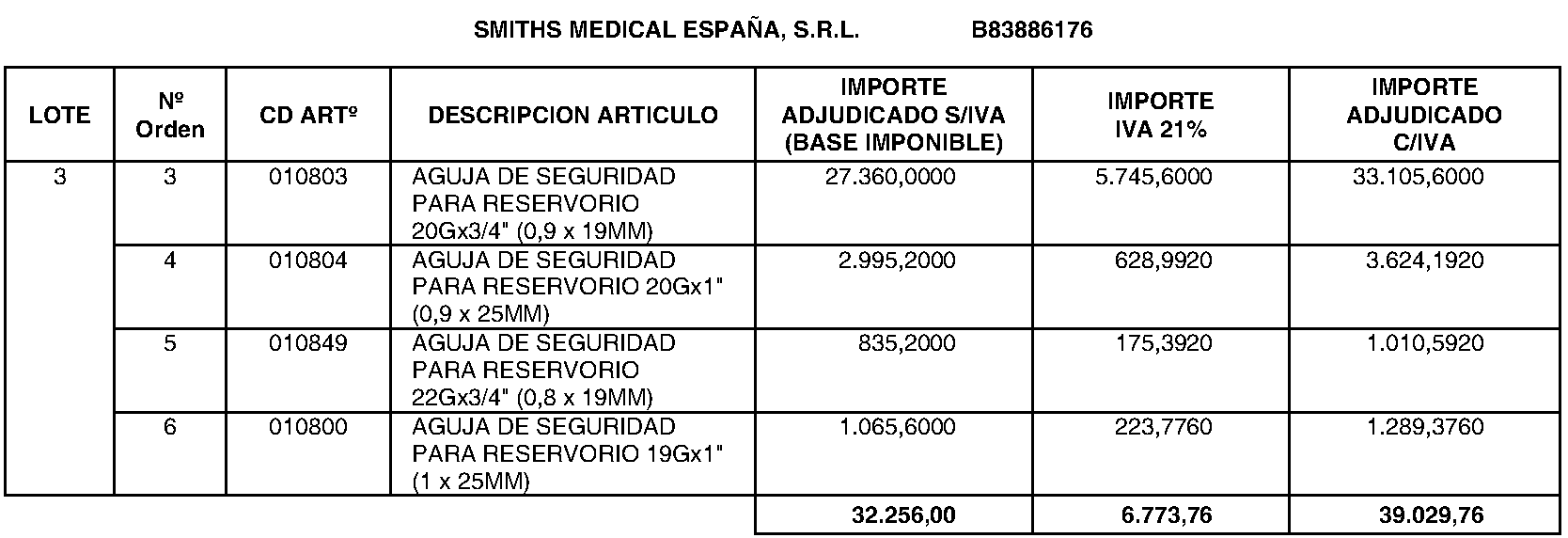 SMITHS MEDICAL ESPAÑA, S.R.L. B83886176

| LOTE | Nº Orden | CD ARTº | DESCRIPCION ARTICULO | IMPORTE ADJUDICADO S/IVA (BASE IMPONIBLE) | IMPORTE IVA 21% | IMPORTE ADJUDICADO C/IVA |
|---|---|---|---|---|---|---|
| 3 | 3 | 010803 | AGUJA DE SEGURIDAD PARA RESERVORIO 20Gx3/4" (0,9 x 19MM) | 27.360,0000 | 5.745,6000 | 33.105,6000 |
| | 4 | 010804 | AGUJA DE SEGURIDAD PARA RESERVORIO 20Gx1" (0,9 x 25MM) | 2.995,2000 | 628,9920 | 3.624,1920 |
| | 5 | 010849 | AGUJA DE SEGURIDAD PARA RESERVORIO 22Gx3/4" (0,8 x 19MM) | 835,2000 | 175,3920 | 1.010,5920 |
| | 6 | 010800 | AGUJA DE SEGURIDAD PARA RESERVORIO 19Gx1" (1 x 25MM) | 1.065,6000 | 223,7760 | 1.289,3760 |
| | | | | 32.256,00 | 6.773,76 | 39.029,76 |